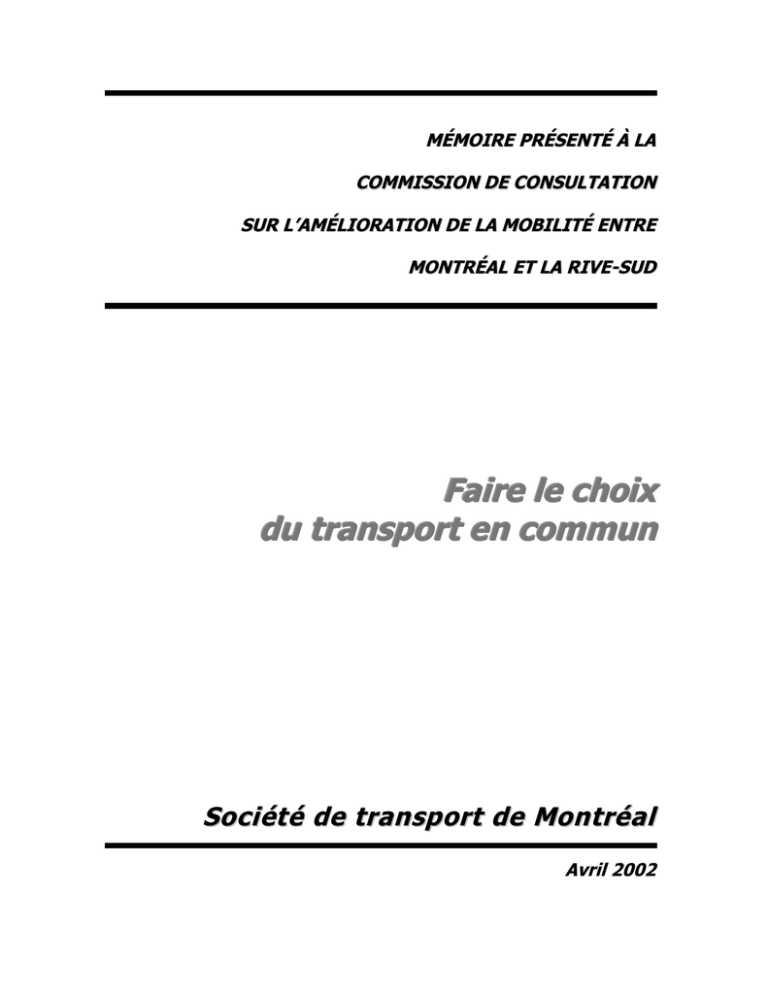 MÉMOIRE PRÉSENTÉ À LA

COMMISSION DE CONSULTATION

SUR L'AMÉLIORATION DE LA MOBILITÉ ENTRE

MONTRÉAL ET LA RIVE-SUD

Faire le choix
du transport en commun

Société de transport de Montréal

Avril 2002